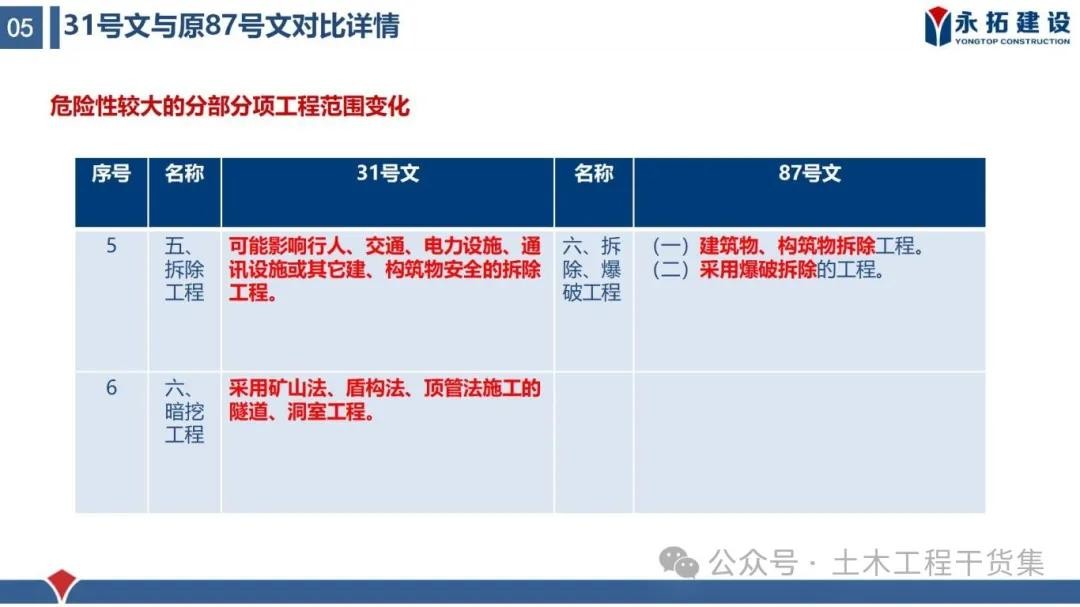 05 31号文与原87号文对比详情

永拓建设
YONGTOP CONSTRUCTION

危险性较大的分部分项工程范围变化

| 序号 | 名称 | 31号文 | 名称 | 87号文 |
|---|---|---|---|---|
| 5 | 五、拆除工程 | 可能影响行人、交通、电力设施、通讯设施或其它建、构筑物安全的拆除工程。 | 六、拆除、爆破工程 | （一）建筑物、构筑物拆除工程。（二）采用爆破拆除的工程。 |
| 6 | 六、暗挖工程 | 采用矿山法、盾构法、顶管法施工的隧道、洞室工程。 | | |

公众号 · 土木工程干货集